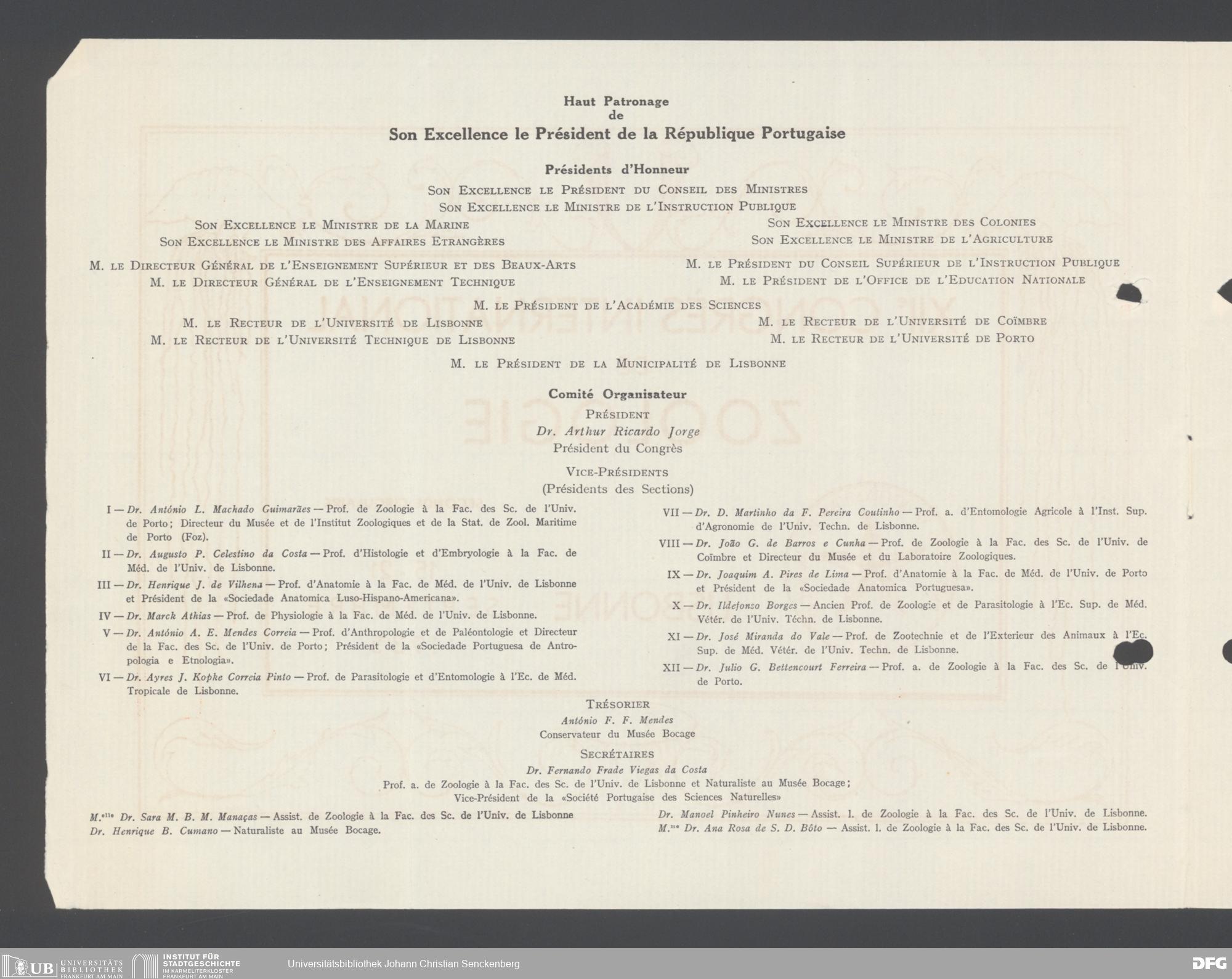 Haut Patronage
de
Son Excellence le Président de la République Portugaise

Présidents d'Honneur

Son Excellence le Président du Conseil des Ministres
Son Excellence le Ministre de l'Instruction Publique

Son Excellence le Ministre de la Marine
Son Excellence le Ministre des Affaires Etrangères

Son Excellence le Ministre des Colonies
Son Excellence le Ministre de l'Agriculture

M. le Directeur Général de l'Enseignement Supérieur et des Beaux-Arts
M. le Directeur Général de l'Enseignement Technique

M. le Président du Conseil Supérieur de l'Instruction Publique
M. le Président de l'Office de l'Education Nationale

M. le Président de l'Académie des Sciences

M. le Recteur de l'Université de Lisbonne
M. le Recteur de l'Université Technique de Lisbonne

M. le Recteur de l'Université de Coïmbre
M. le Recteur de l'Université de Porto

M. le Président de la Municipalité de Lisbonne

Comité Organisateur

Président
Dr. Arthur Ricardo Jorge
Président du Congrès

Vice-Présidents
(Présidents des Sections)

I — Dr. António L. Machado Guimarães — Prof. de Zoologie à la Fac. des Sc. de l'Univ. de Porto; Directeur du Musée et de l'Institut Zoologiques et de la Stat. de Zool. Maritime de Porto (Foz).

II — Dr. Augusto P. Celestino da Costa — Prof. d'Histologie et d'Embryologie à la Fac. de Méd. de l'Univ. de Lisbonne.

III — Dr. Henrique J. de Vilhena — Prof. d'Anatomie à la Fac. de Méd. de l'Univ. de Lisbonne et Président de la «Sociedade Anatomica Luso-Hispano-Americana».

IV — Dr. Marck Athias — Prof. de Physiologie à la Fac. de Méd. de l'Univ. de Lisbonne.

V — Dr. António A. E. Mendes Correia — Prof. d'Anthropologie et de Paléontologie et Directeur de la Fac. des Sc. de l'Univ. de Porto; Président de la «Sociedade Portuguesa de Antropologia e Etnologia».

VI — Dr. Ayres J. Kopke Correia Pinto — Prof. de Parasitologie et d'Entomologie à l'Ec. de Méd. Tropicale de Lisbonne.

VII — Dr. D. Martinho da F. Pereira Coutinho — Prof. a. d'Entomologie Agricole à l'Inst. Sup. d'Agronomie de l'Univ. Techn. de Lisbonne.

VIII — Dr. João G. de Barros e Cunha — Prof. de Zoologie à la Fac. des Sc. de l'Univ. de Coïmbre et Directeur du Musée et du Laboratoire Zoologiques.

IX — Dr. Joaquim A. Pires de Lima — Prof. d'Anatomie à la Fac. de Méd. de l'Univ. de Porto et Président de la «Sociedade Anatomica Portuguesa».

X — Dr. Ildefonso Borges — Ancien Prof. de Zoologie et de Parasitologie à l'Ec. Sup. de Méd. Vétér. de l'Univ. Téchn. de Lisbonne.

XI — Dr. José Miranda do Vale — Prof. de Zootechnie et de l'Exterieur des Animaux à l'Ec. Sup. de Méd. Vétér. de l'Univ. Techn. de Lisbonne.

XII — Dr. Julio G. Bettencourt Ferreira — Prof. a. de Zoologie à la Fac. des Sc. de l'Univ. de Porto.

Trésorier
António F. F. Mendes
Conservateur du Musée Bocage

Secrétaires
Dr. Fernando Frade Viegas da Costa
Prof. a. de Zoologie à la Fac. des Sc. de l'Univ. de Lisbonne et Naturaliste au Musée Bocage;
Vice-Président de la «Société Portugaise des Sciences Naturelles»

M.elle Dr. Sara M. B. M. Manaças — Assist. de Zoologie à la Fac. des Sc. de l'Univ. de Lisbonne
Dr. Henrique B. Cumano — Naturaliste au Musée Bocage.

Dr. Manoel Pinheiro Nunes — Assist. l. de Zoologie à la Fac. des Sc. de l'Univ. de Lisbonne.
M.me Dr. Ana Rosa de S. D. Bôto — Assist. l. de Zoologie à la Fac. des Sc. de l'Univ. de Lisbonne.

UB UNIVERSITÄTS BIBLIOTHEK FRANKFURT AM MAIN
INSTITUT FÜR STADTGESCHICHTE IM KARMELITERKLOSTER FRANKFURT AM MAIN
Universitätsbibliothek Johann Christian Senckenberg
DFG